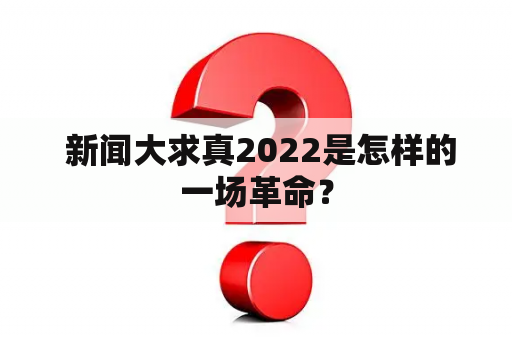 新闻大求真2022是怎样的一场革命?